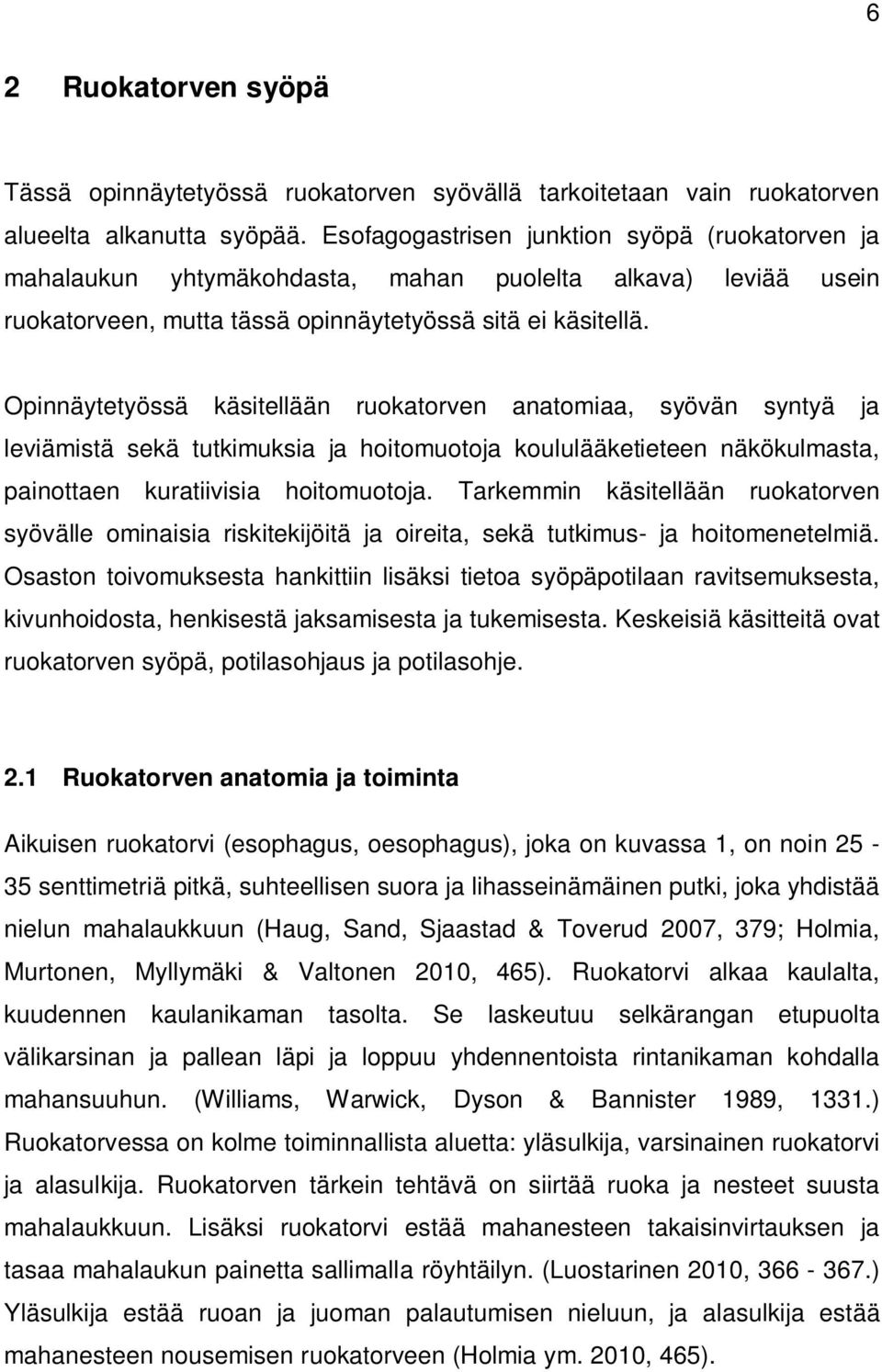 6

2 Ruokatorven syöpä

Tässä opinnäytetyössä ruokatorven syövällä tarkoitetaan vain ruokatorven alueelta alkanutta syöpää. Esofagogastrisen junktion syöpä (ruokatorven ja mahalaukun yhtymäkohdasta, mahan puolelta alkava) leviää usein ruokatorveen, mutta tässä opinnäytetyössä sitä ei käsitellä.

Opinnäytetyössä käsitellään ruokatorven anatomiaa, syövän syntyä ja leviämistä sekä tutkimuksia ja hoitomuotoja koululääketieteen näkökulmasta, painottaen kuratiivisia hoitomuotoja. Tarkemmin käsitellään ruokatorven syövälle ominaisia riskitekijöitä ja oireita, sekä tutkimus- ja hoitomenetelmiä. Osaston toivomuksesta hankittiin lisäksi tietoa syöpäpotilaan ravitsemuksesta, kivunhoidosta, henkisestä jaksamisesta ja tukemisesta. Keskeisiä käsitteitä ovat ruokatorven syöpä, potilasohjaus ja potilasohje.

2.1 Ruokatorven anatomia ja toiminta

Aikuisen ruokatorvi (esophagus, oesophagus), joka on kuvassa 1, on noin 25 - 35 senttimetriä pitkä, suhteellisen suora ja lihasseinämäinen putki, joka yhdistää nielun mahalaukkuun (Haug, Sand, Sjaastad & Toverud 2007, 379; Holmia, Murtonen, Myllymäki & Valtonen 2010, 465). Ruokatorvi alkaa kaulalta, kuudennen kaulanikaman tasolta. Se laskeutuu selkärangan etupuolta välikarsinan ja pallean läpi ja loppuu yhdennentoista rintanikaman kohdalla mahansuuhun. (Williams, Warwick, Dyson & Bannister 1989, 1331.) Ruokatorvessa on kolme toiminnallista aluetta: yläsulkija, varsinainen ruokatorvi ja alasulkija. Ruokatorven tärkein tehtävä on siirtää ruoka ja nesteet suusta mahalaukkuun. Lisäksi ruokatorvi estää mahanesteen takaisinvirtauksen ja tasaa mahalaukun painetta sallimalla röyhtäilyn. (Luostarinen 2010, 366 - 367.) Yläsulkija estää ruoan ja juoman palautumisen nieluun, ja alasulkija estää mahanesteen nousemisen ruokatorveen (Holmia ym. 2010, 465).